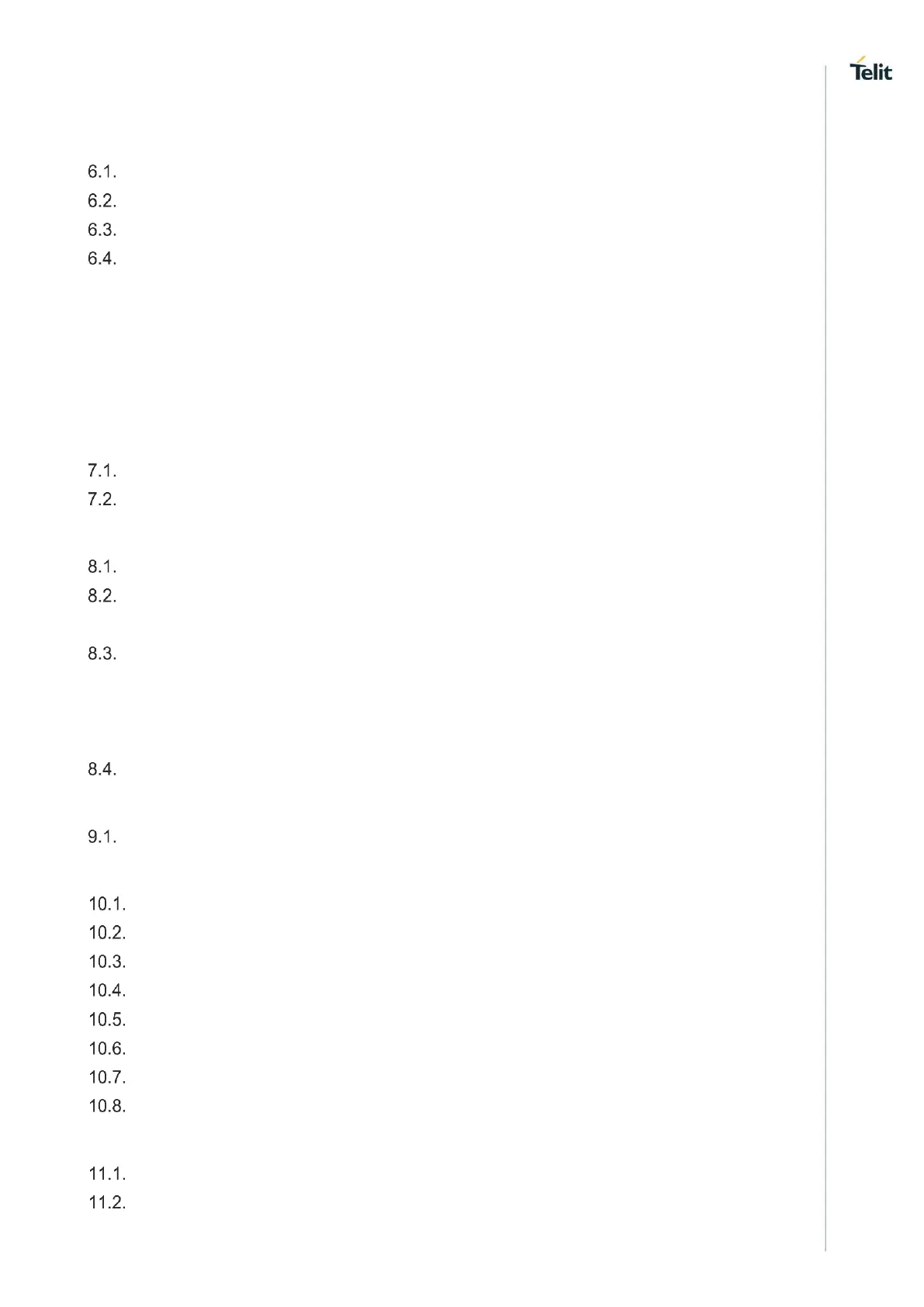 Telit

6.1.
6.2.
6.3.
6.4.

7.1.
7.2.

8.1.
8.2.

8.3.

8.4.

9.1.

10.1.
10.2.
10.3.
10.4.
10.5.
10.6.
10.7.
10.8.

11.1.
11.2.